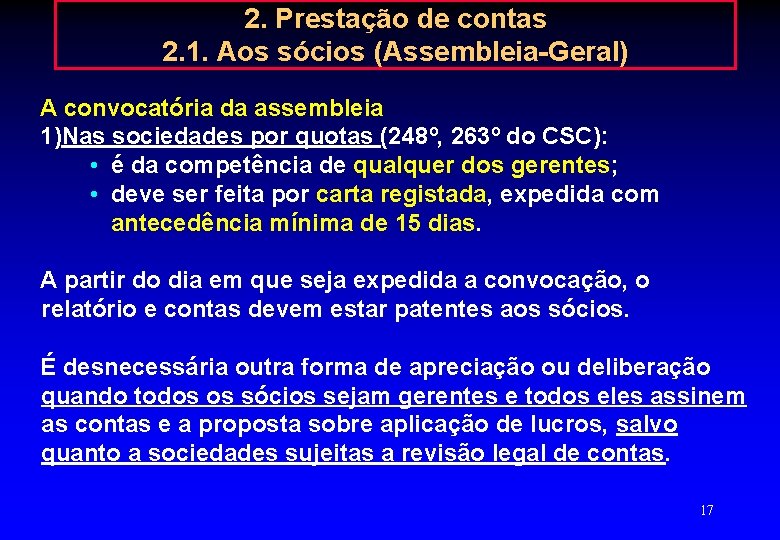 2. Prestação de contas
2.1. Aos sócios (Assembleia-Geral)

A convocatória da assembleia
1)Nas sociedades por quotas (248º, 263º do CSC):
• é da competência de qualquer dos gerentes;
• deve ser feita por carta registada, expedida com antecedência mínima de 15 dias.

A partir do dia em que seja expedida a convocação, o relatório e contas devem estar patentes aos sócios.

É desnecessária outra forma de apreciação ou deliberação quando todos os sócios sejam gerentes e todos eles assinem as contas e a proposta sobre aplicação de lucros, salvo quanto a sociedades sujeitas a revisão legal de contas.

17